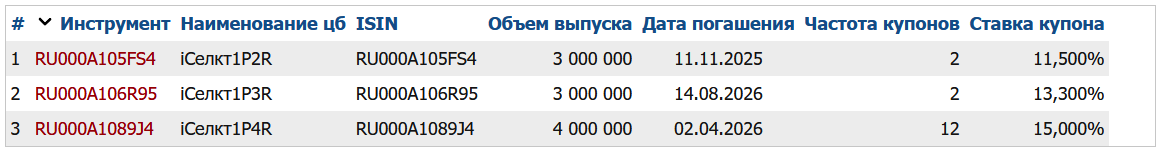 | # | Инструмент | Наименование цб | ISIN | Объем выпуска | Дата погашения | Частота купонов | Ставка купона |
|---|---|---|---|---|---|---|---|
| 1 | RU000A105FS4 | iСелкт1P2R | RU000A105FS4 | 3 000 000 | 11.11.2025 | 2 | 11,500% |
| 2 | RU000A106R95 | iСелкт1P3R | RU000A106R95 | 3 000 000 | 14.08.2026 | 2 | 13,300% |
| 3 | RU000A1089J4 | iСелкт1P4R | RU000A1089J4 | 4 000 000 | 02.04.2026 | 12 | 15,000% |